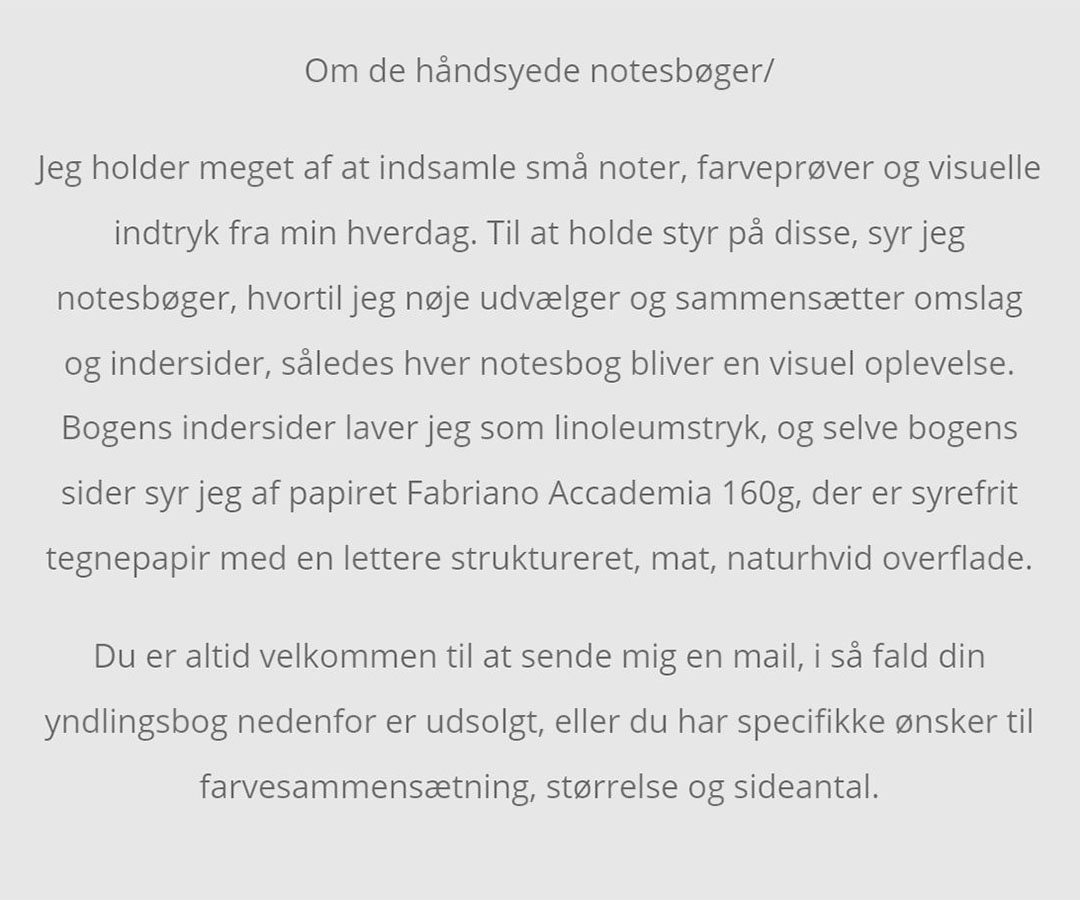 Om de håndsyede notesbøger/

Jeg holder meget af at indsamle små noter, farveprøver og visuelle indtryk fra min hverdag. Til at holde styr på disse, syr jeg notesbøger, hvortil jeg nøje udvælger og sammensætter omslag og indersider, således hver notesbog bliver en visuel oplevelse. Bogens indersider laver jeg som linoleumstryk, og selve bogens sider syr jeg af papiret Fabriano Accademia 160g, der er syrefrit tegnepapir med en lettere struktureret, mat, naturhvid overflade.

Du er altid velkommen til at sende mig en mail, i så fald din yndlingsbog nedenfor er udsolgt, eller du har specifikke ønsker til farvesammensætning, størrelse og sideantal.